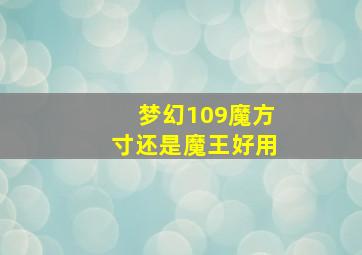 梦幻109魔方寸还是魔王好用